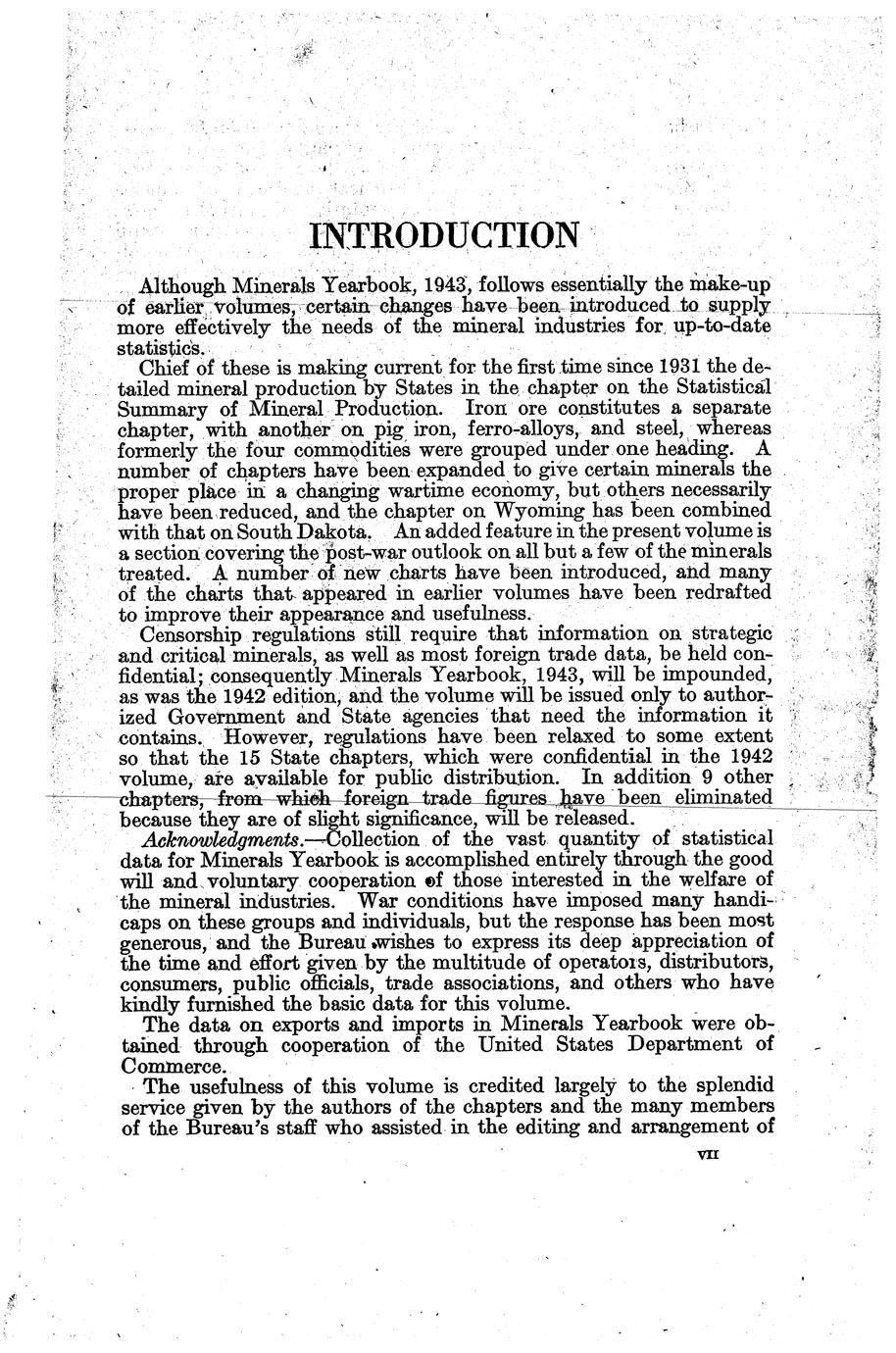 INTRODUCTION

Although Minerals Yearbook, 1943, follows essentially the make-up of earlier volumes, certain changes have been introduced to supply more effectively the needs of the mineral industries for up-to-date statistics.

Chief of these is making current for the first time since 1931 the detailed mineral production by States in the chapter on the Statistical Summary of Mineral Production. Iron ore constitutes a separate chapter, with another on pig iron, ferro-alloys, and steel, whereas formerly the four commodities were grouped under one heading. A number of chapters have been expanded to give certain minerals the proper place in a changing wartime economy, but others necessarily have been reduced, and the chapter on Wyoming has been combined with that on South Dakota. An added feature in the present volume is a section covering the post-war outlook on all but a few of the minerals treated. A number of new charts have been introduced, and many of the charts that appeared in earlier volumes have been redrafted to improve their appearance and usefulness.

Censorship regulations still require that information on strategic and critical minerals, as well as most foreign trade data, be held confidential; consequently Minerals Yearbook, 1943, will be impounded, as was the 1942 edition, and the volume will be issued only to authorized Government and State agencies that need the information it contains. However, regulations have been relaxed to some extent so that the 15 State chapters, which were confidential in the 1942 volume, are available for public distribution. In addition 9 other chapters, from which foreign trade figures have been eliminated because they are of slight significance, will be released.

Acknowledgments.—Collection of the vast quantity of statistical data for Minerals Yearbook is accomplished entirely through the good will and voluntary cooperation of those interested in the welfare of the mineral industries. War conditions have imposed many handicaps on these groups and individuals, but the response has been most generous, and the Bureau wishes to express its deep appreciation of the time and effort given by the multitude of operators, distributors, consumers, public officials, trade associations, and others who have kindly furnished the basic data for this volume.

The data on exports and imports in Minerals Yearbook were obtained through cooperation of the United States Department of Commerce.

The usefulness of this volume is credited largely to the splendid service given by the authors of the chapters and the many members of the Bureau's staff who assisted in the editing and arrangement of

VII